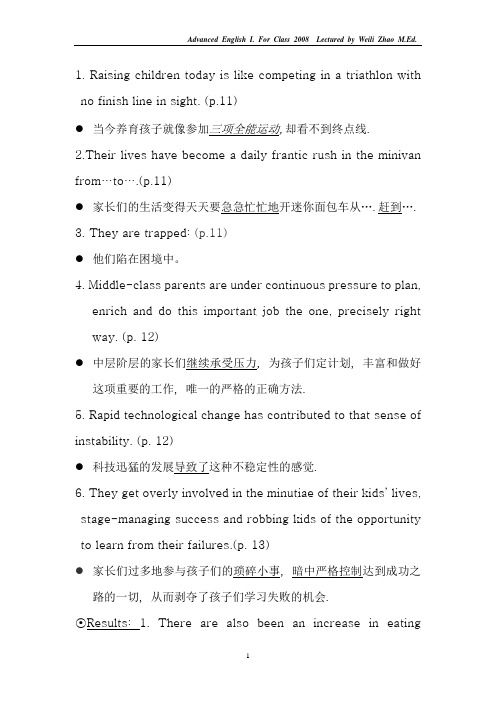 Advanced English I. For Class 2008 Lectured by Weili Zhao M.Ed.

1. Raising children today is like competing in a triathlon with no finish line in sight. (p.11)

● 当今养育孩子就像参加三项全能运动, 却看不到终点线.

2.Their lives have become a daily frantic rush in the minivan from…to….(p.11)

● 家长们的生活变得天天要急急忙忙地开迷你面包车从…. 赶到….

3. They are trapped: (p.11)

● 他们陷在困境中。

4. Middle-class parents are under continuous pressure to plan, enrich and do this important job the one, precisely right way. (p. 12)

● 中层阶层的家长们继续承受压力, 为孩子们定计划, 丰富和做好这项重要的工作, 唯一的严格的正确方法.

5. Rapid technological change has contributed to that sense of instability. (p. 12)

● 科技迅猛的发展导致了这种不稳定性的感觉.

6. They get overly involved in the minutiae of their kids' lives, stage-managing success and robbing kids of the opportunity to learn from their failures.(p. 13)

● 家长们过多地参与孩子们的琐碎小事, 暗中严格控制达到成功之路的一切, 从而剥夺了孩子们学习失败的机会.

⊙Results: 1. There are also been an increase in eating

1